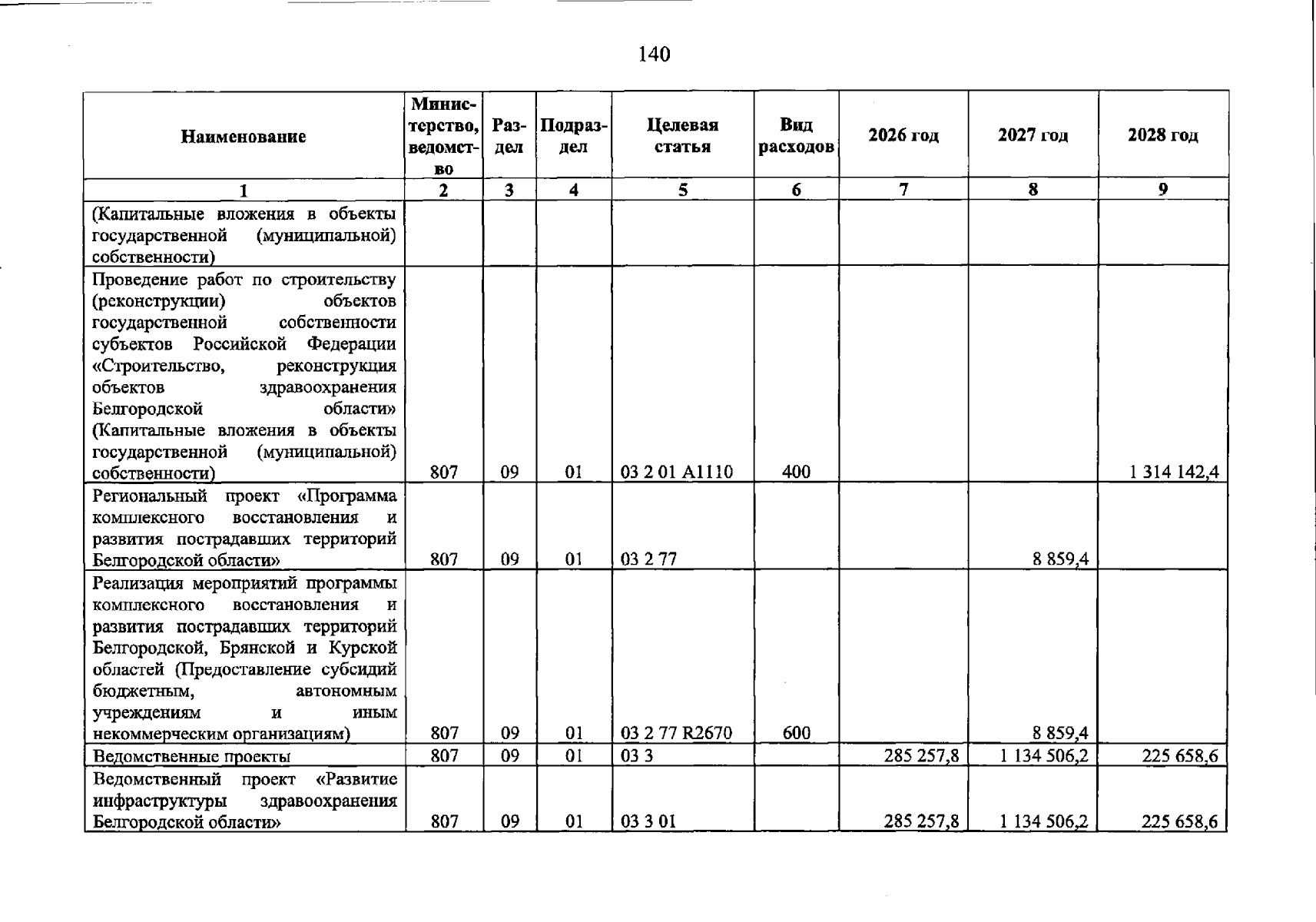 140

| Наименование | Министерство, ведомство | Раздел | Подраздел | Целевая статья | Вид расходов | 2026 год | 2027 год | 2028 год |
|---|---|---|---|---|---|---|---|---|
| 1 | 2 | 3 | 4 | 5 | 6 | 7 | 8 | 9 |
| (Капитальные вложения в объекты государственной (муниципальной) собственности) | | | | | | | | |
| Проведение работ по строительству (реконструкции) объектов государственной собственности субъектов Российской Федерации «Строительство, реконструкция объектов здравоохранения Белгородской области» (Капитальные вложения в объекты государственной (муниципальной) собственности) | 807 | 09 | 01 | 03 2 01 А1110 | 400 | | | 1 314 142,4 |
| Региональный проект «Программа комплексного восстановления и развития пострадавших территорий Белгородской области» | 807 | 09 | 01 | 03 2 77 | | | 8 859,4 | |
| Реализация мероприятий программы комплексного восстановления и развития пострадавших территорий Белгородской, Брянской и Курской областей (Предоставление субсидий бюджетным, автономным учреждениям и иным некоммерческим организациям) | 807 | 09 | 01 | 03 2 77 R2670 | 600 | | 8 859,4 | |
| Ведомственные проекты | 807 | 09 | 01 | 03 3 | | 285 257,8 | 1 134 506,2 | 225 658,6 |
| Ведомственный проект «Развитие инфраструктуры здравоохранения Белгородской области» | 807 | 09 | 01 | 03 3 01 | | 285 257,8 | 1 134 506,2 | 225 658,6 |